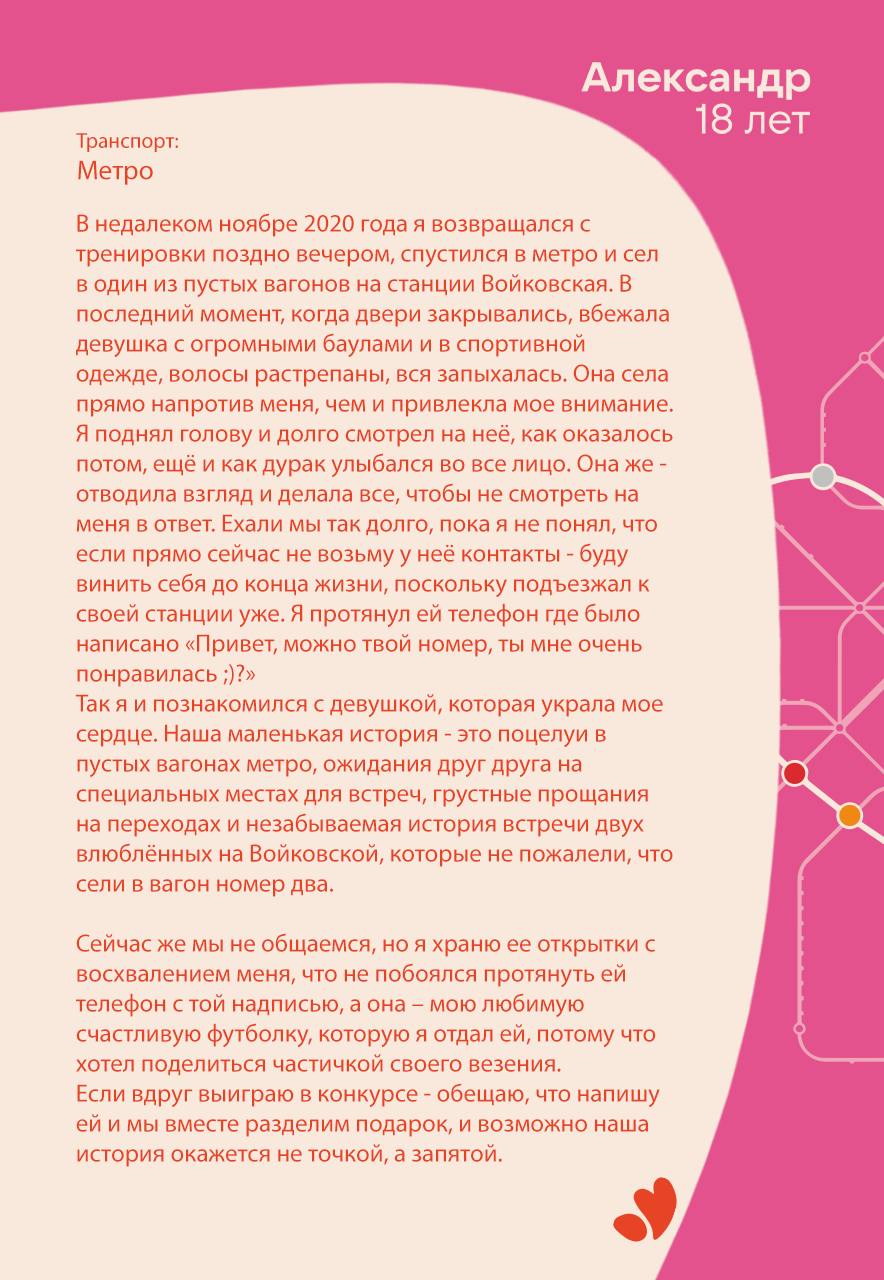 Александр
18 лет

Транспорт:
Метро

В недалеком ноябре 2020 года я возвращался с тренировки поздно вечером, спустился в метро и сел в один из пустых вагонов на станции Войковская. В последний момент, когда двери закрывались, вбежала девушка с огромными баулами и в спортивной одежде, волосы растрепаны, вся запыхалась. Она села прямо напротив меня, чем и привлекла мое внимание. Я поднял голову и долго смотрел на неё, как оказалось потом, ещё и как дурак улыбался во все лицо. Она же - отводила взгляд и делала все, чтобы не смотреть на меня в ответ. Ехали мы так долго, пока я не понял, что если прямо сейчас не возьму у неё контакты - буду винить себя до конца жизни, поскольку подъезжал к своей станции уже. Я протянул ей телефон где было написано «Привет, можно твой номер, ты мне очень понравилась ;)?»
Так я и познакомился с девушкой, которая украла мое сердце. Наша маленькая история - это поцелуи в пустых вагонах метро, ожидания друг друга на специальных местах для встреч, грустные прощания на переходах и незабываемая история встречи двух влюблённых на Войковской, которые не пожалели, что сели в вагон номер два.

Сейчас же мы не общаемся, но я храню ее открытки с восхвалением меня, что не побоялся протянуть ей телефон с той надписью, а она – мою любимую счастливую футболку, которую я отдал ей, потому что хотел поделиться частичкой своего везения.
Если вдруг выиграю в конкурсе - обещаю, что напишу ей и мы вместе разделим подарок, и возможно наша история окажется не точкой, а запятой.